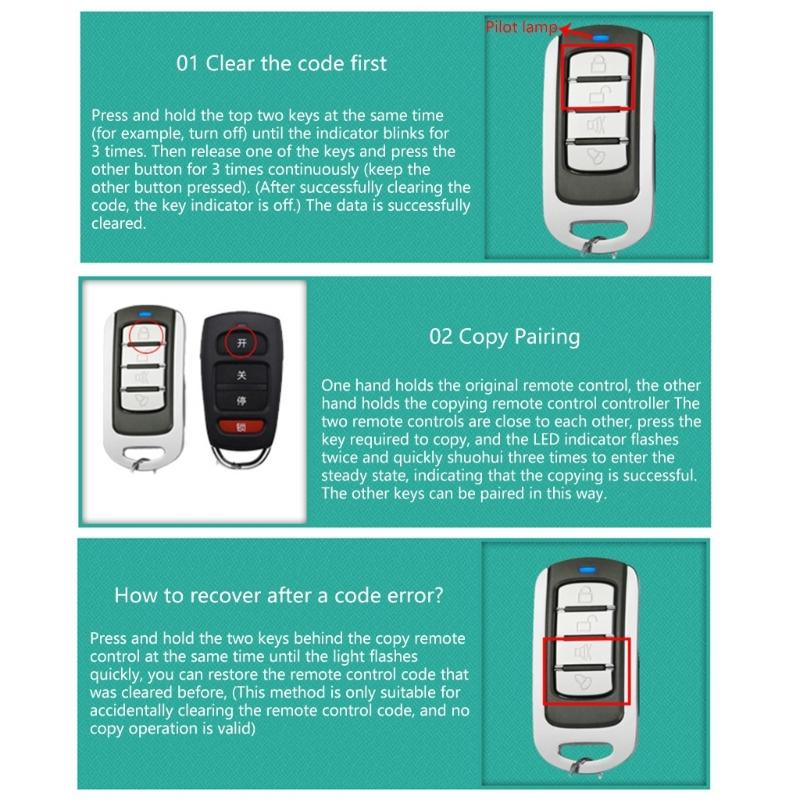 01 Clear the code first

Press and hold the top two keys at the same time (for example, turn off) until the indicator blinks for 3 times. Then release one of the keys and press the other button for 3 times continuously (keep the other button pressed). (After successfully clearing the code, the key indicator is off.) The data is successfully cleared.

Pilot lamp

开
关
停
锁

02 Copy Pairing

One hand holds the original remote control, the other hand holds the copying remote control controller The two remote controls are close to each other, press the key required to copy, and the LED indicator flashes twice and quickly shuohui three times to enter the steady state, indicating that the copying is successful. The other keys can be paired in this way.

How to recover after a code error?

Press and hold the two keys behind the copy remote control at the same time until the light flashes quickly, you can restore the remote control code that was cleared before, (This method is only suitable for accidentally clearing the remote control code, and no copy operation is valid)